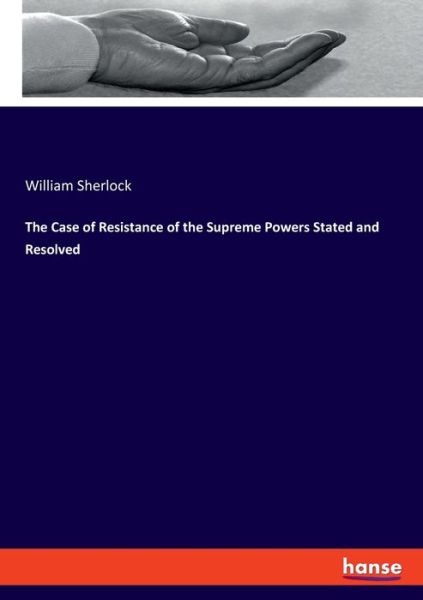 William Sherlock

The Case of Resistance of the Supreme Powers Stated and Resolved

hanse